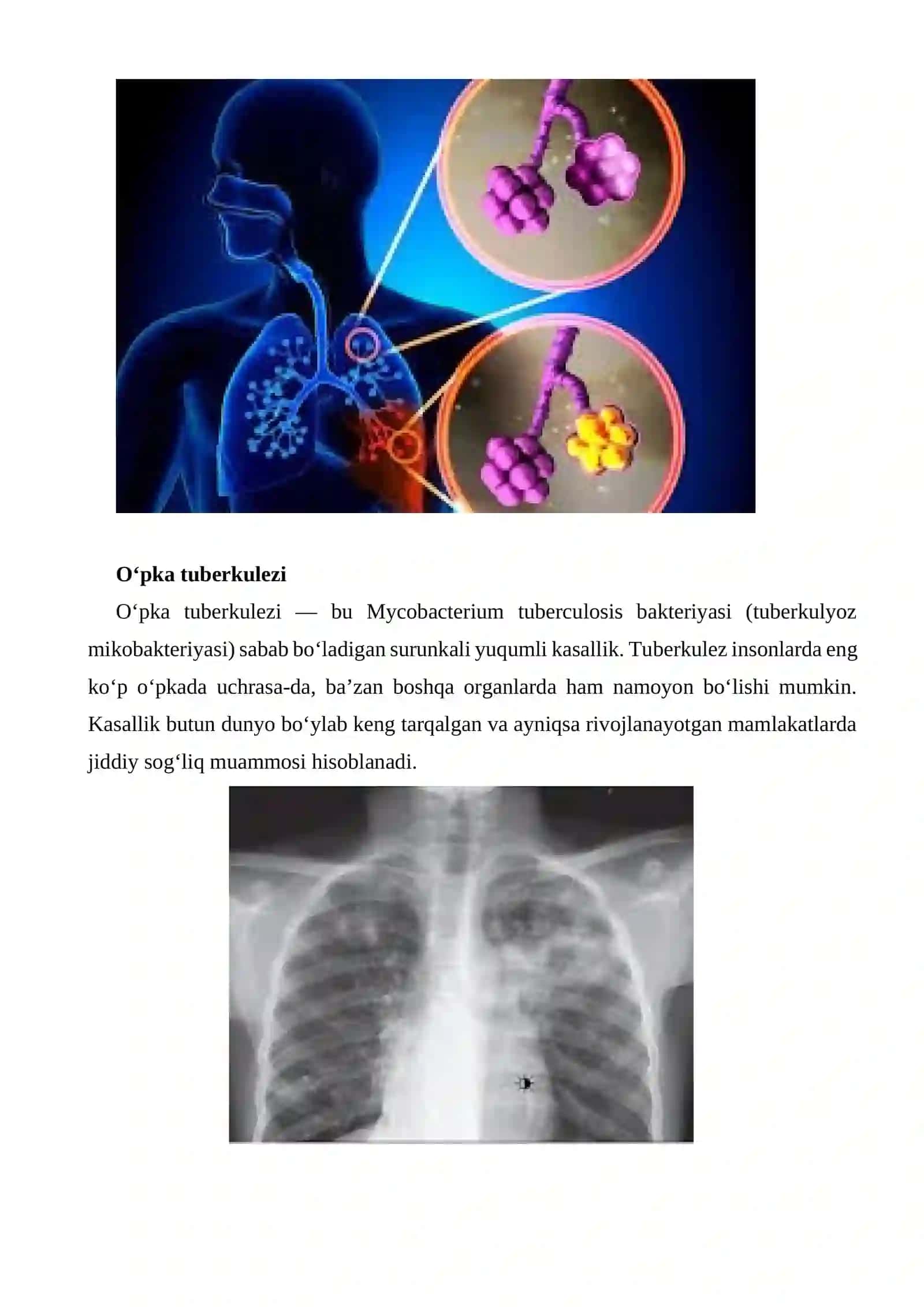 O‘pka tuberkulezi

O‘pka tuberkulezi — bu Mycobacterium tuberculosis bakteriyasi (tuberkulyoz mikobakteriyasi) sabab bo‘ladigan surunkali yuqumli kasallik. Tuberkulez insonlarda eng ko‘p o‘pkada uchrasa-da, ba’zan boshqa organlarda ham namoyon bo‘lishi mumkin. Kasallik butun dunyo bo‘ylab keng tarqalgan va ayniqsa rivojlanayotgan mamlakatlarda jiddiy sog‘liq muammosi hisoblanadi.